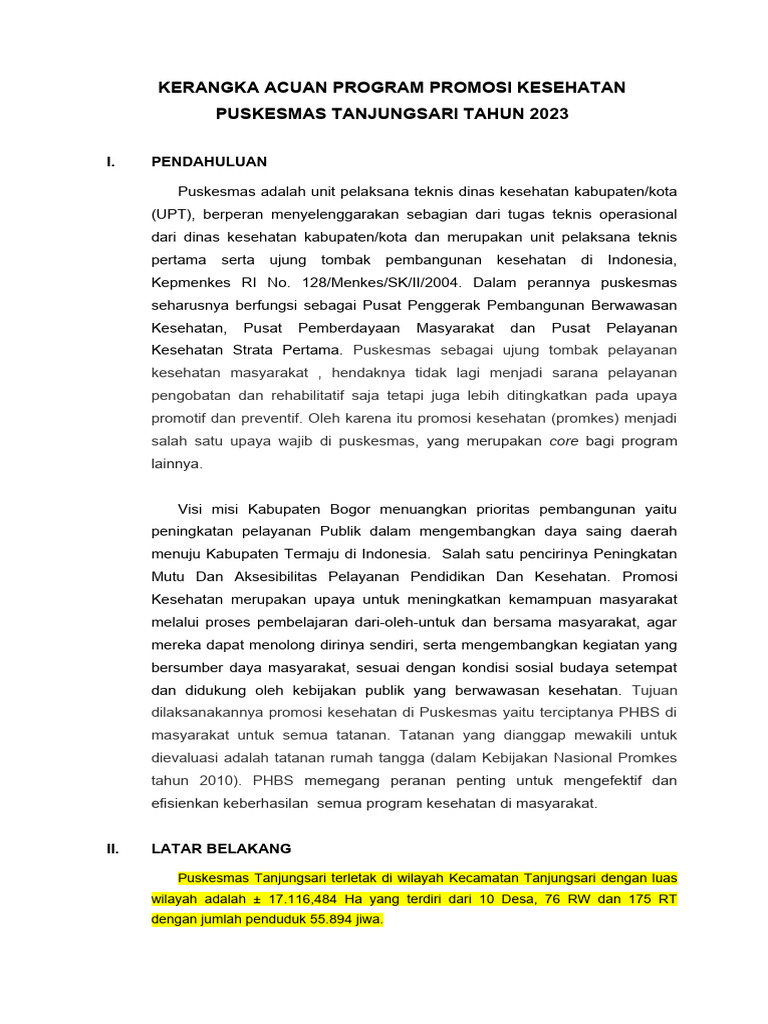 KERANGKA ACUAN PROGRAM PROMOSI KESEHATAN
PUSKESMAS TANJUNGSARI TAHUN 2023

I. PENDAHULUAN

Puskesmas adalah unit pelaksana teknis dinas kesehatan kabupaten/kota (UPT), berperan menyelenggarakan sebagian dari tugas teknis operasional dari dinas kesehatan kabupaten/kota dan merupakan unit pelaksana teknis pertama serta ujung tombak pembangunan kesehatan di Indonesia, Kepmenkes RI No. 128/Menkes/SK/II/2004. Dalam perannya puskesmas seharusnya berfungsi sebagai Pusat Penggerak Pembangunan Berwawasan Kesehatan, Pusat Pemberdayaan Masyarakat dan Pusat Pelayanan Kesehatan Strata Pertama. Puskesmas sebagai ujung tombak pelayanan kesehatan masyarakat , hendaknya tidak lagi menjadi sarana pelayanan pengobatan dan rehabilitatif saja tetapi juga lebih ditingkatkan pada upaya promotif dan preventif. Oleh karena itu promosi kesehatan (promkes) menjadi salah satu upaya wajib di puskesmas, yang merupakan core bagi program lainnya.

Visi misi Kabupaten Bogor menuangkan prioritas pembangunan yaitu peningkatan pelayanan Publik dalam mengembangkan daya saing daerah menuju Kabupaten Termaju di Indonesia. Salah satu pencirinya Peningkatan Mutu Dan Aksesibilitas Pelayanan Pendidikan Dan Kesehatan. Promosi Kesehatan merupakan upaya untuk meningkatkan kemampuan masyarakat melalui proses pembelajaran dari-oleh-untuk dan bersama masyarakat, agar mereka dapat menolong dirinya sendiri, serta mengembangkan kegiatan yang bersumber daya masyarakat, sesuai dengan kondisi sosial budaya setempat dan didukung oleh kebijakan publik yang berwawasan kesehatan. Tujuan dilaksanakannya promosi kesehatan di Puskesmas yaitu terciptanya PHBS di masyarakat untuk semua tatanan. Tatanan yang dianggap mewakili untuk dievaluasi adalah tatanan rumah tangga (dalam Kebijakan Nasional Promkes tahun 2010). PHBS memegang peranan penting untuk mengefektif dan efisienkan keberhasilan semua program kesehatan di masyarakat.

II. LATAR BELAKANG

Puskesmas Tanjungsari terletak di wilayah Kecamatan Tanjungsari dengan luas wilayah adalah ± 17.116,484 Ha yang terdiri dari 10 Desa, 76 RW dan 175 RT dengan jumlah penduduk 55.894 jiwa.